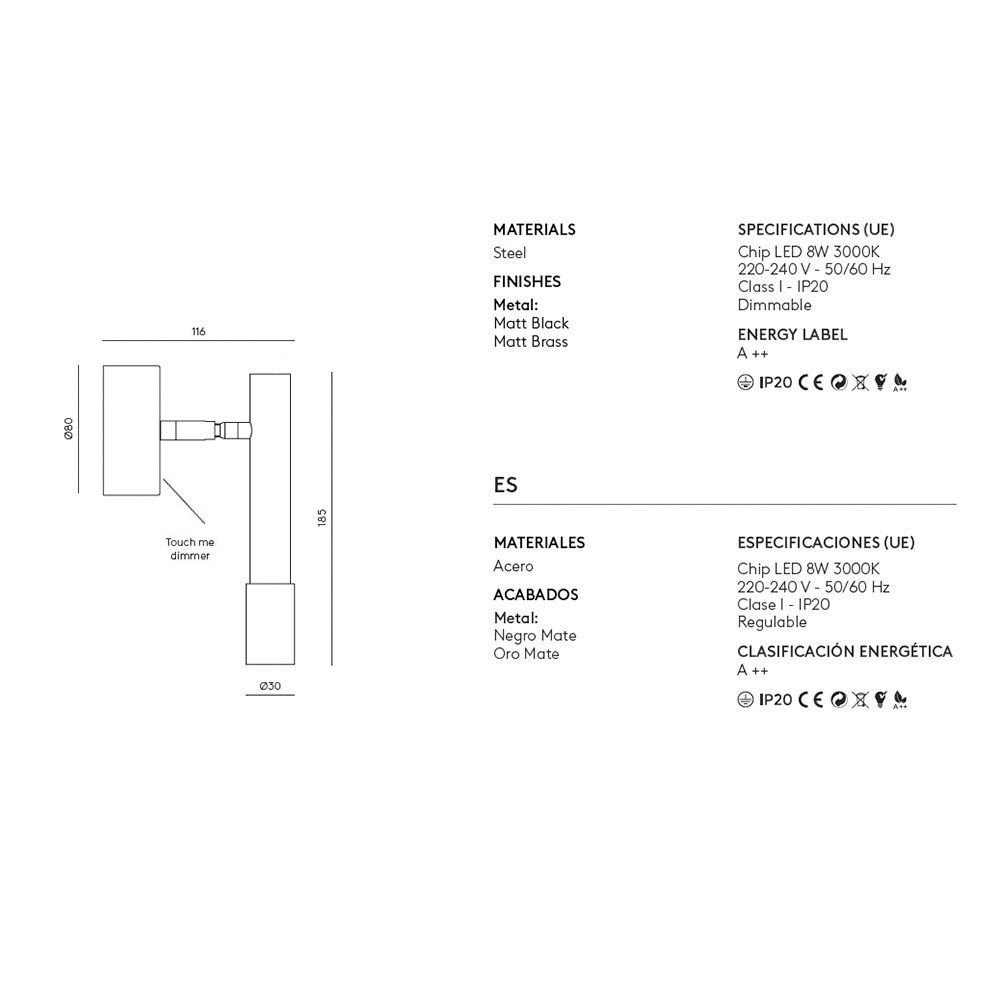 116

Ø80

185

Touch me dimmer

Ø30

MATERIALS
Steel

FINISHES
Metal:
Matt Black
Matt Brass

SPECIFICATIONS (UE)
Chip LED 8W 3000K
220-240 V - 50/60 Hz
Class I - IP20
Dimmable

ENERGY LABEL
A ++

IP20 CE A++

ES

MATERIALES
Acero

ACABADOS
Metal:
Negro Mate
Oro Mate

ESPECIFICACIONES (UE)
Chip LED 8W 3000K
220-240 V - 50/60 Hz
Clase I - IP20
Regulable

CLASIFICACIÓN ENERGÉTICA
A ++

IP20 CE A++